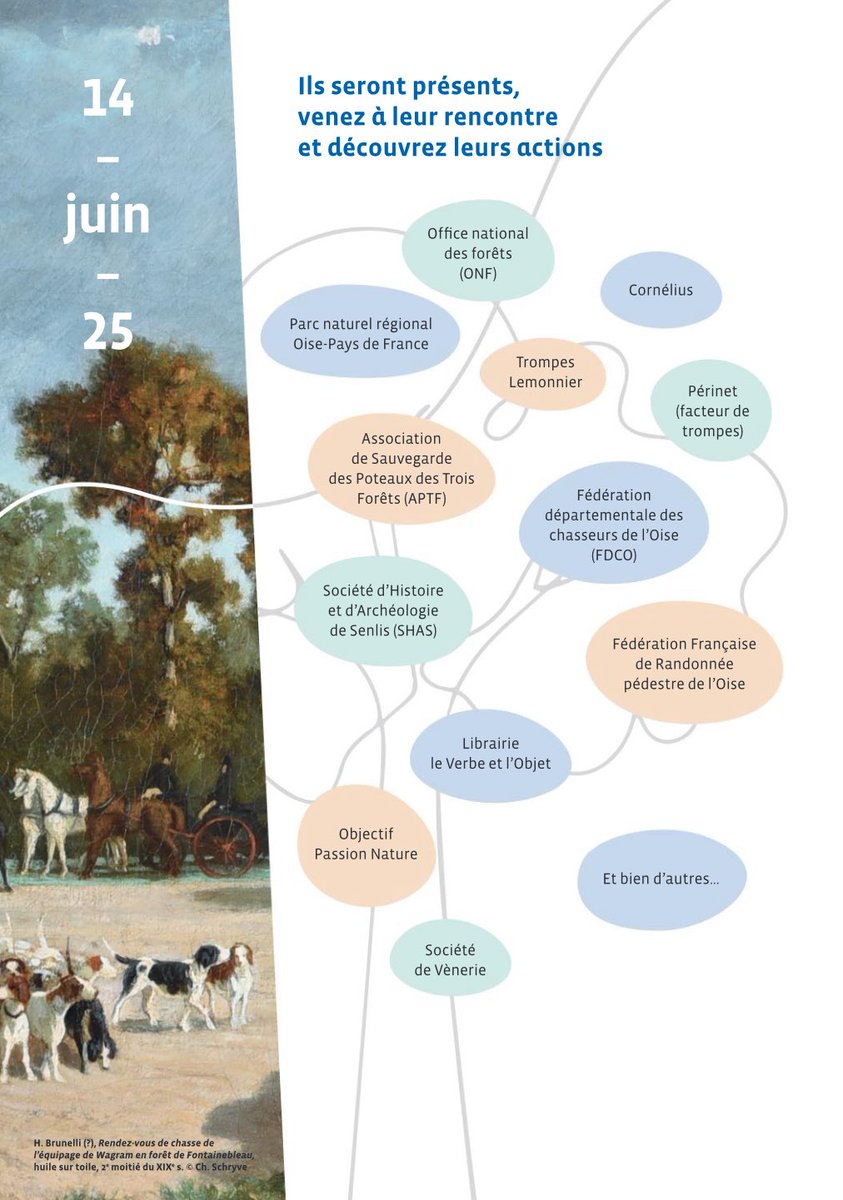 14
–
juin
–
25

Ils seront présents,
venez à leur rencontre
et découvrez leurs actions

Office national
des forêts
(ONF)

Cornélius

Parc naturel régional
Oise-Pays de France

Trompes
Lemonnier

Périnet
(facteur de
trompes)

Association
de Sauvegarde
des Poteaux des Trois
Forêts (APTF)

Fédération
départementale des
chasseurs de l'Oise
(FDCO)

Société d'Histoire
et d'Archéologie
de Senlis (SHAS)

Fédération Française
de Randonnée
pédestre de l'Oise

Librairie
le Verbe et l'Objet

Objectif
Passion Nature

Et bien d'autres...

Société
de Vènerie

H. Brunelli (?), Rendez-vous de chasse de l'équipage de Wagram en forêt de Fontainebleau, huile sur toile, 2e moitié du XIXe s. © Ch. Schryve